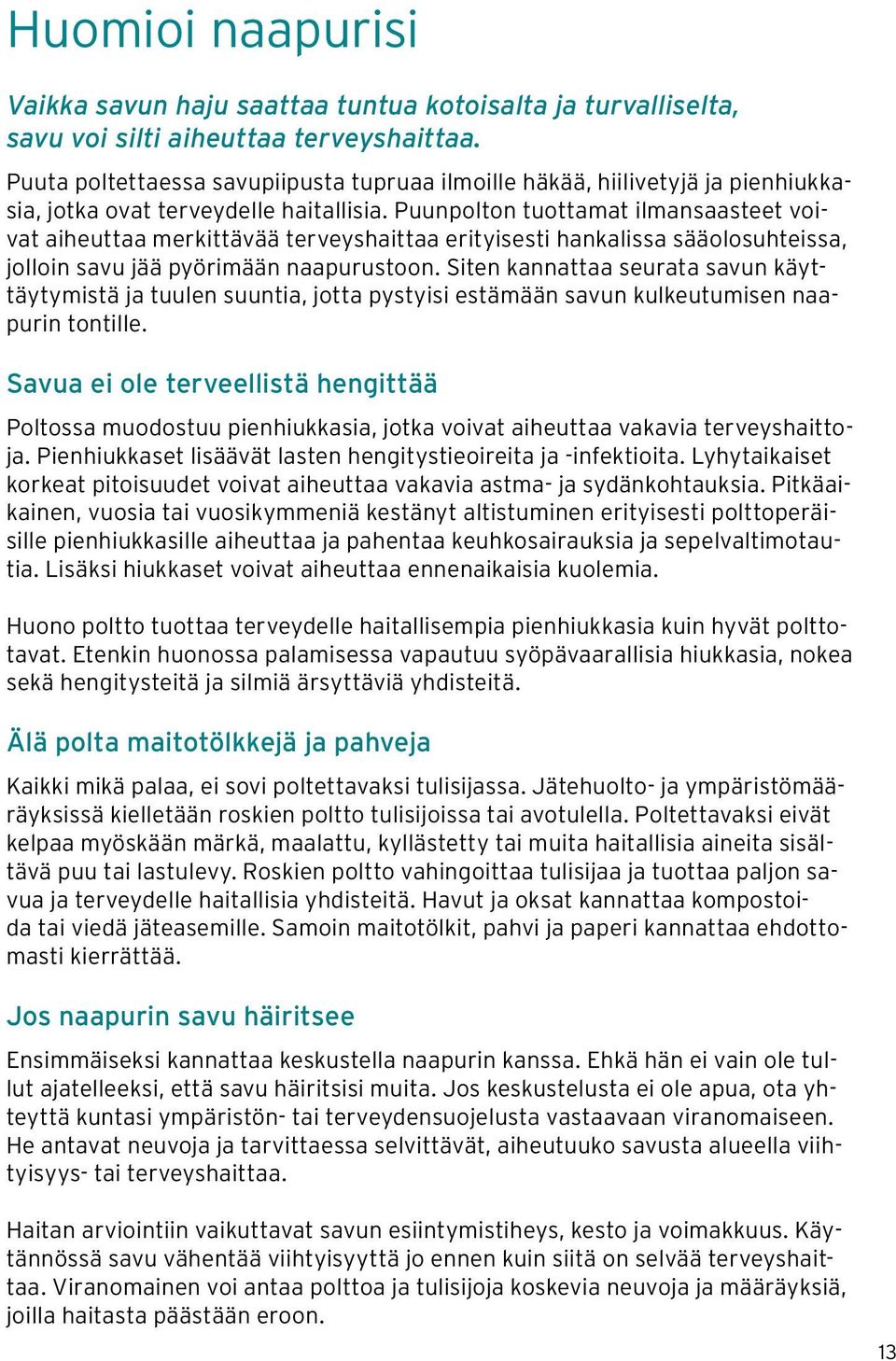 Huomioi naapurisi

Vaikka savun haju saattaa tuntua kotoisalta ja turvalliselta, savu voi silti aiheuttaa terveyshaittaa.

Puuta poltettaessa savupiipusta tupruaa ilmoille häkää, hiilivetyjä ja pienhiukkasia, jotka ovat terveydelle haitallisia. Puunpolton tuottamat ilmansaasteet voivat aiheuttaa merkittävää terveyshaittaa erityisesti hankalissa sääolosuhteissa, jolloin savu jää pyörimään naapurustoon. Siten kannattaa seurata savun käyttäytymistä ja tuulen suuntia, jotta pystyisi estämään savun kulkeutumisen naapurin tontille.

Savua ei ole terveellistä hengittää

Poltossa muodostuu pienhiukkasia, jotka voivat aiheuttaa vakavia terveyshaittoja. Pienhiukkaset lisäävät lasten hengitystieoireita ja -infektioita. Lyhytaikaiset korkeat pitoisuudet voivat aiheuttaa vakavia astma- ja sydänkohtauksia. Pitkäaikainen, vuosia tai vuosikymmeniä kestänyt altistuminen erityisesti polttoperäisille pienhiukkasille aiheuttaa ja pahentaa keuhkosairauksia ja sepelvaltimotautia. Lisäksi hiukkaset voivat aiheuttaa ennenaikaisia kuolemia.

Huono poltto tuottaa terveydelle haitallisempia pienhiukkasia kuin hyvät polttotavat. Etenkin huonossa palamisessa vapautuu syöpävaarallisia hiukkasia, nokea sekä hengitysteitä ja silmiä ärsyttäviä yhdisteitä.

Älä polta maitotölkkejä ja pahveja

Kaikki mikä palaa, ei sovi poltettavaksi tulisijassa. Jätehuolto- ja ympäristömääräyksissä kielletään roskien poltto tulisijoissa tai avotulella. Poltettavaksi eivät kelpaa myöskään märkä, maalattu, kyllästetty tai muita haitallisia aineita sisältävä puu tai lastulevy. Roskien poltto vahingoittaa tulisijaa ja tuottaa paljon savua ja terveydelle haitallisia yhdisteitä. Havut ja oksat kannattaa kompostoida tai viedä jäteasemille. Samoin maitotölkit, pahvi ja paperi kannattaa ehdottomasti kierrättää.

Jos naapurin savu häiritsee

Ensimmäiseksi kannattaa keskustella naapurin kanssa. Ehkä hän ei vain ole tullut ajatelleeksi, että savu häiritsisi muita. Jos keskustelusta ei ole apua, ota yhteyttä kuntasi ympäristön- tai terveydensuojelusta vastaavaan viranomaiseen. He antavat neuvoja ja tarvittaessa selvittävät, aiheutuuko savusta alueella viihtyisyys- tai terveyshaittaa.

Haitan arviointiin vaikuttavat savun esiintymistiheys, kesto ja voimakkuus. Käytännössä savu vähentää viihtyisyyttä jo ennen kuin siitä on selvää terveyshaittaa. Viranomainen voi antaa polttoa ja tulisijoja koskevia neuvoja ja määräyksiä, joilla haitasta päästään eroon.

13